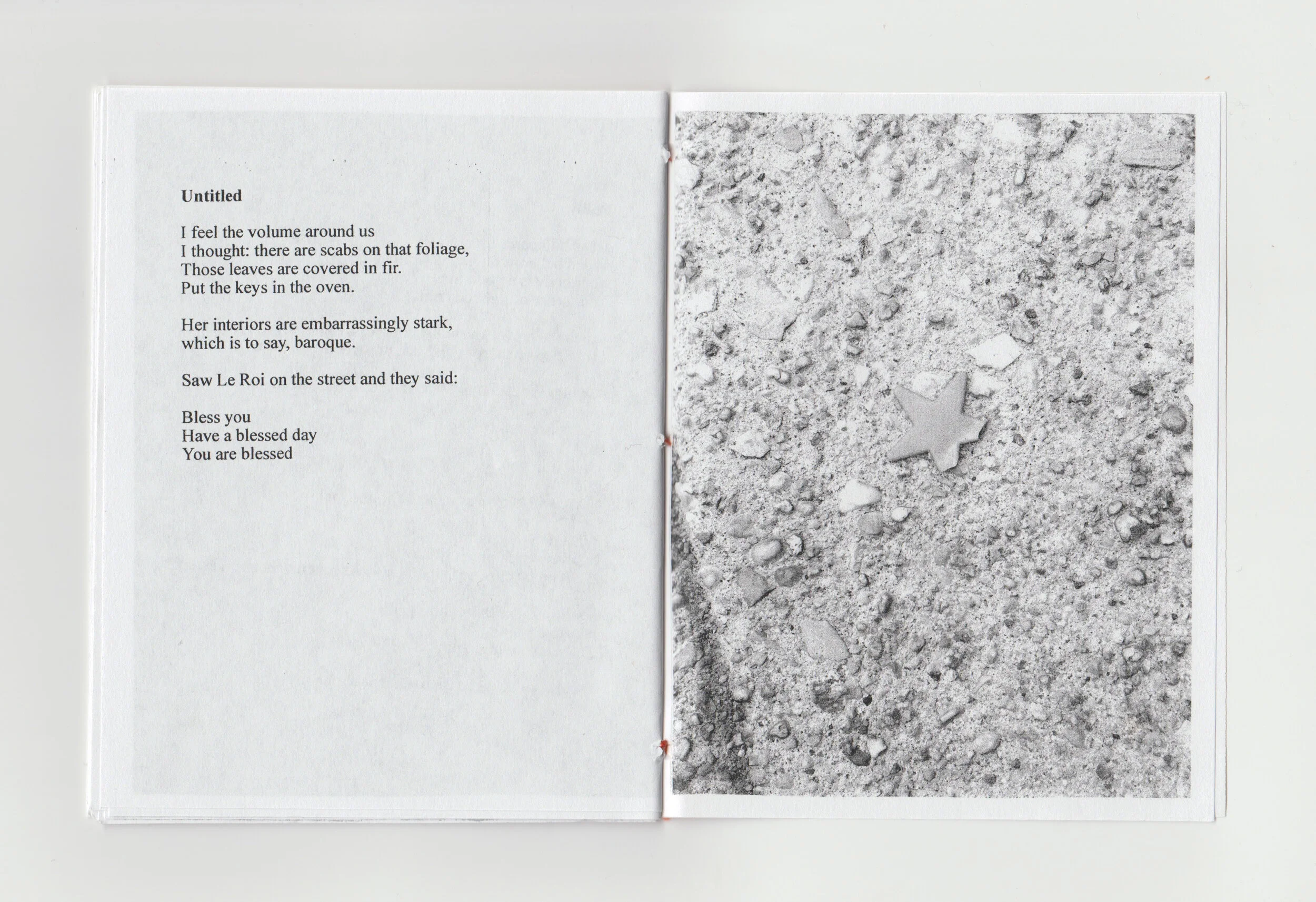 Untitled

I feel the volume around us
I thought: there are scabs on that foliage,
Those leaves are covered in fir.
Put the keys in the oven.

Her interiors are embarrassingly stark,
which is to say, baroque.

Saw Le Roi on the street and they said:

Bless you
Have a blessed day
You are blessed